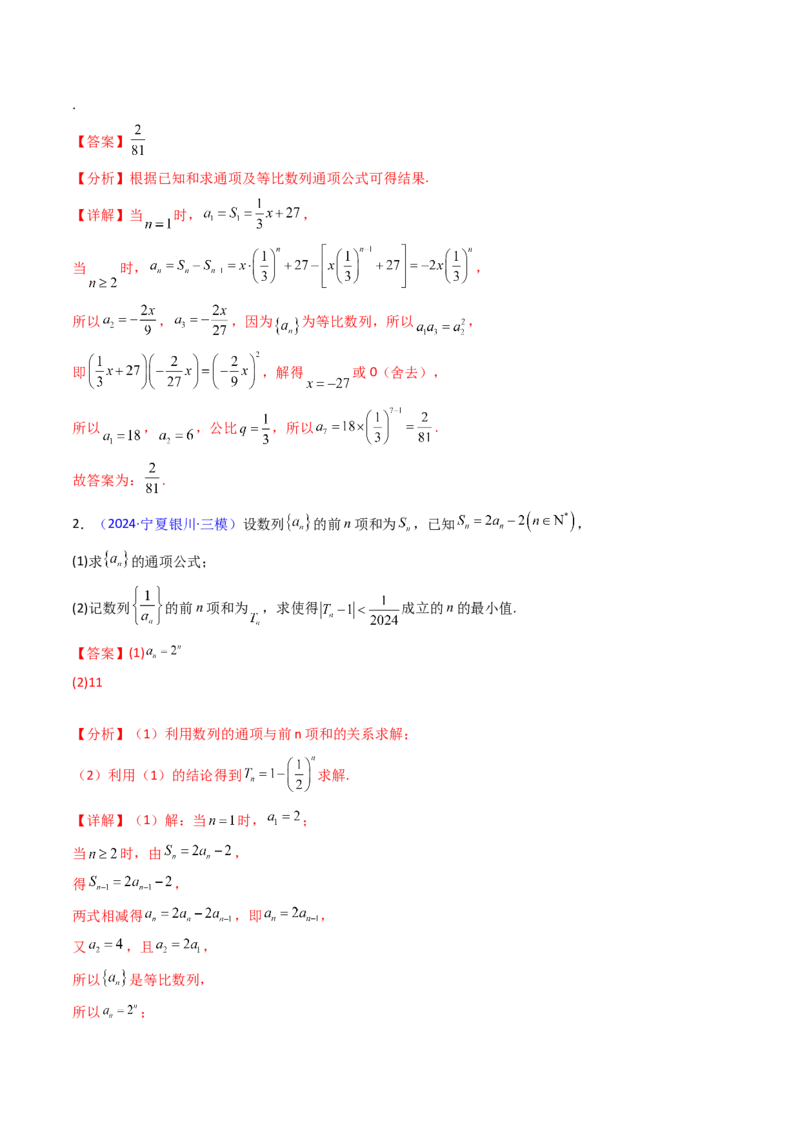 .

【答案】$\frac{2}{81}$

【分析】根据已知和求通项及等比数列通项公式可得结果.

【详解】当$n=1$时，$a_1=S_1=\frac{1}{3}x+27$，

当$n\geq 2$时，$a_n=S_n-S_{n-1}=x\cdot\left(\frac{1}{3}\right)^n+27-\left[x\left(\frac{1}{3}\right)^{n-1}+27\right]=-2x\left(\frac{1}{3}\right)^n$，

所以$a_2=-\frac{2x}{9}$，$a_3=-\frac{2x}{27}$，因为$\{a_n\}$为等比数列，所以$a_1a_3=a_2^2$，

即$\left(\frac{1}{3}x+27\right)\left(-\frac{2}{27}x\right)=\left(-\frac{2}{9}x\right)^2$，解得$x=-27$或0（舍去），

所以$a_1=18$，$a_2=6$，公比$q=\frac{1}{3}$，所以$a_7=18\times\left(\frac{1}{3}\right)^{7-1}=\frac{2}{81}$.

故答案为：$\frac{2}{81}$.

2．（2024·宁夏银川·三模）设数列$\{a_n\}$的前n项和为$S_n$，已知$S_n=2a_n-2\left(n\in N^*\right)$，

(1)求$\{a_n\}$的通项公式；

(2)记数列$\left\{\frac{1}{a_n}\right\}$的前n项和为$T_n$，求使得$|T_n-1|<\frac{1}{2024}$成立的n的最小值.

【答案】(1)$a_n=2^n$

(2)11

【分析】（1）利用数列的通项与前n项和的关系求解；

（2）利用（1）的结论得到$T_n=1-\left(\frac{1}{2}\right)^n$求解.

【详解】（1）解：当$n=1$时，$a_1=2$；

当$n\geq 2$时，由$S_n=2a_n-2$，

得$S_{n-1}=2a_{n-1}-2$，

两式相减得$a_n=2a_n-2a_{n-1}$，即$a_n=2a_{n-1}$，

又$a_2=4$，且$a_2=2a_1$，

所以$\{a_n\}$是等比数列，

所以$a_n=2^n$；